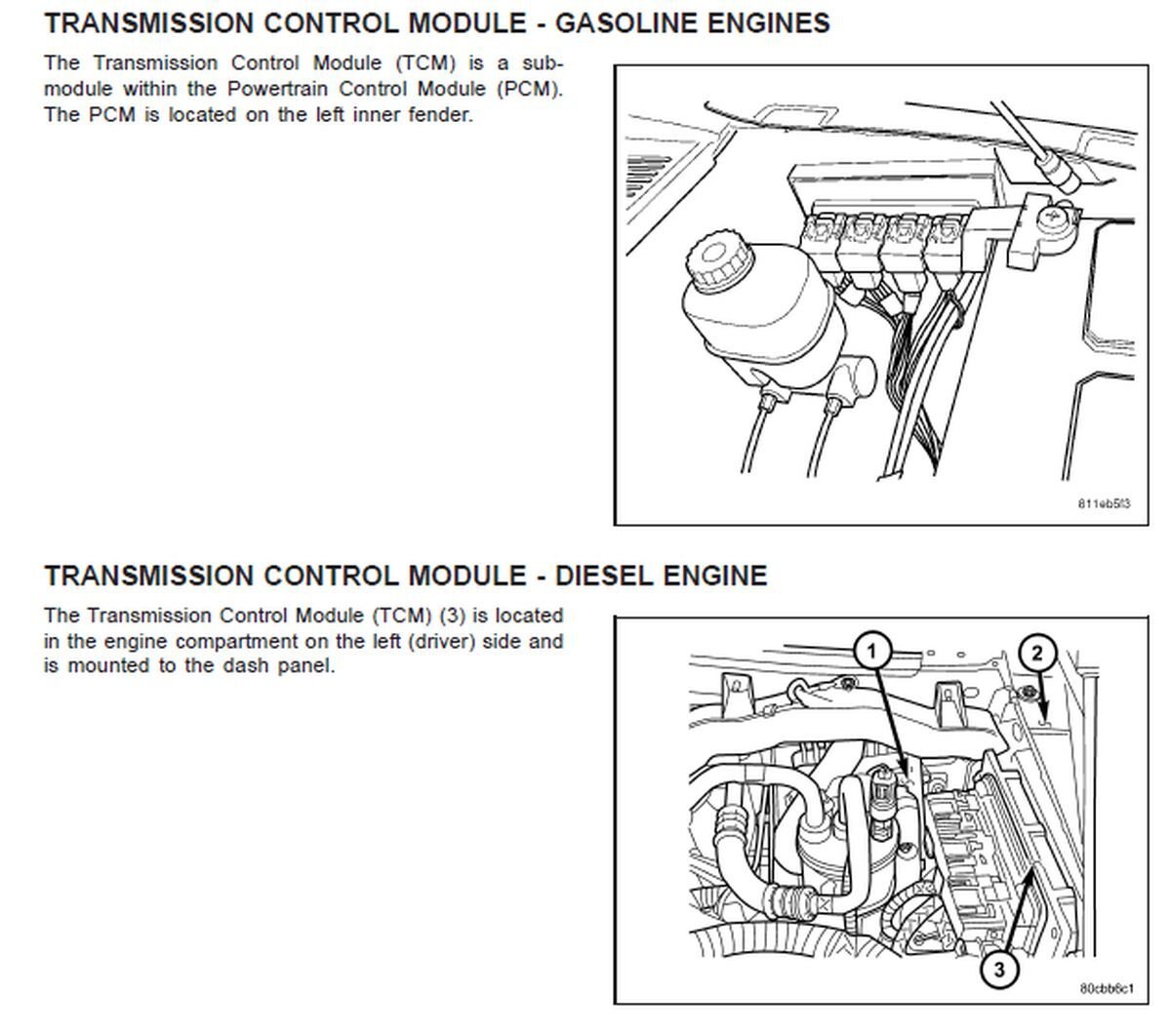 TRANSMISSION CONTROL MODULE - GASOLINE ENGINES

The Transmission Control Module (TCM) is a submodule within the Powertrain Control Module (PCM). The PCM is located on the left inner fender.

811eb5f3

TRANSMISSION CONTROL MODULE - DIESEL ENGINE

The Transmission Control Module (TCM) (3) is located in the engine compartment on the left (driver) side and is mounted to the dash panel.

1

2

3

80cbb6c1